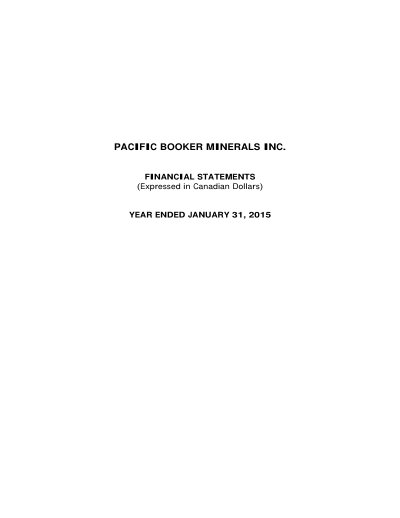 PACIFIC BOOKER MINERALS INC.

FINANCIAL STATEMENTS
(Expressed in Canadian Dollars)

YEAR ENDED JANUARY 31, 2015